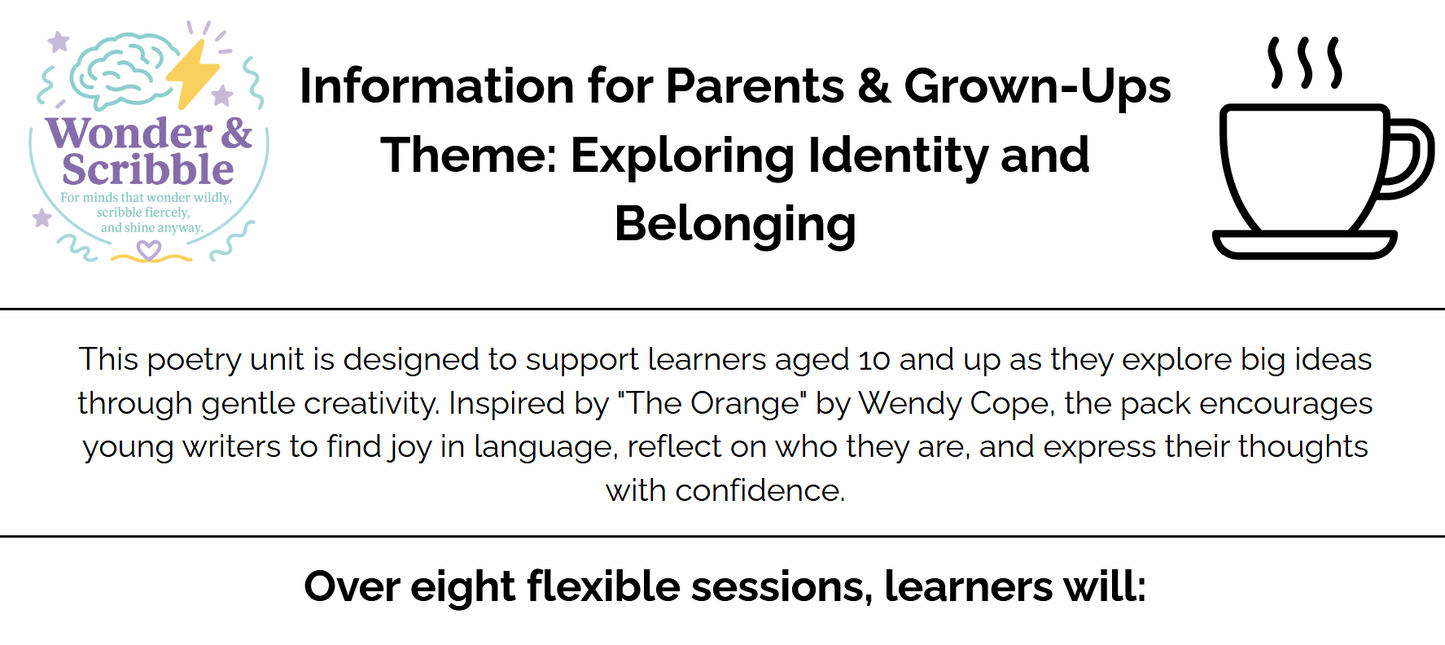 Wonder & Scribble
For minds that wonder wildly, scribble fiercely, and shine anyway.

Information for Parents & Grown-Ups
Theme: Exploring Identity and Belonging

This poetry unit is designed to support learners aged 10 and up as they explore big ideas through gentle creativity. Inspired by "The Orange" by Wendy Cope, the pack encourages young writers to find joy in language, reflect on who they are, and express their thoughts with confidence.

Over eight flexible sessions, learners will: